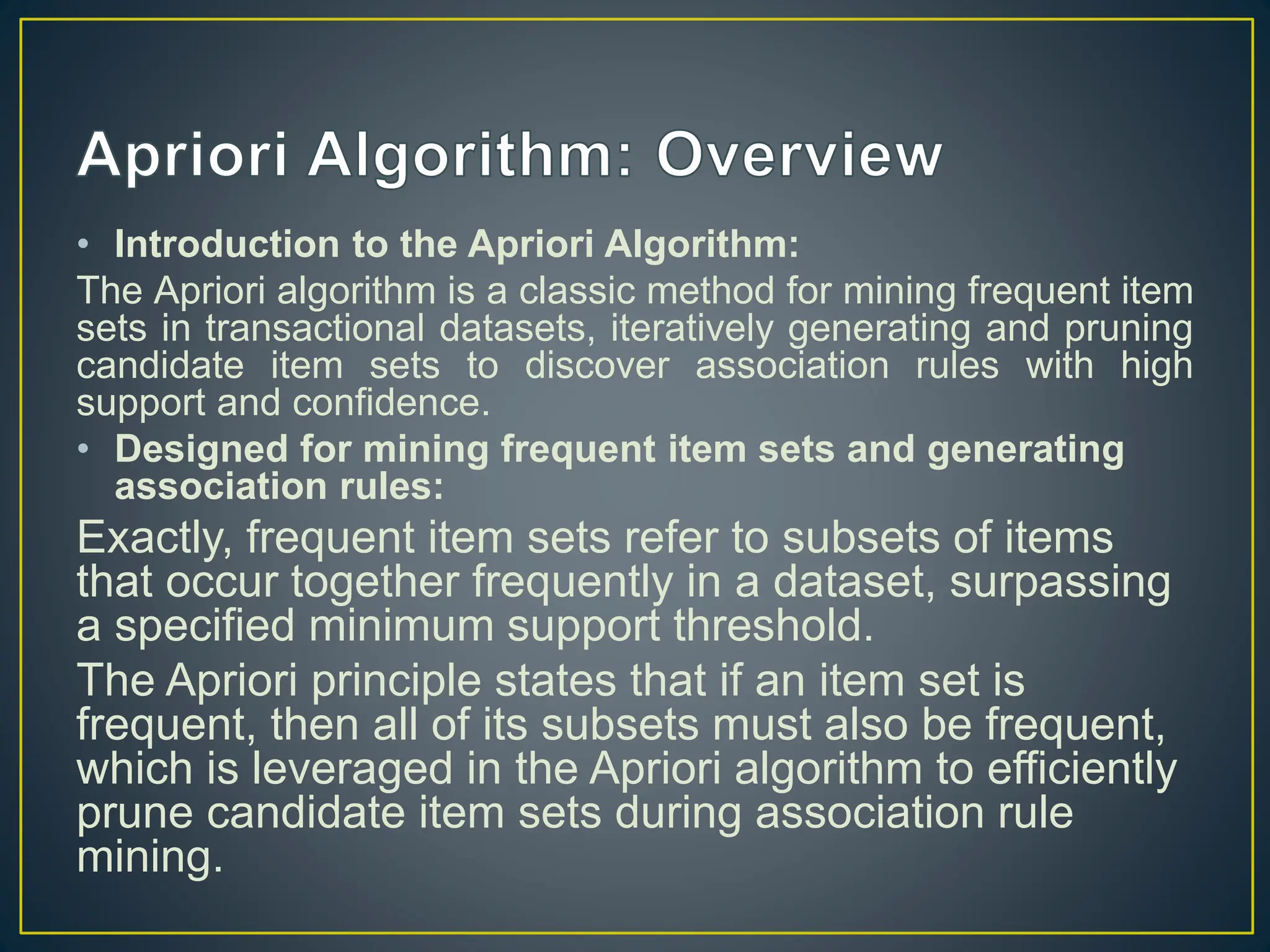 Apriori Algorithm: Overview

• Introduction to the Apriori Algorithm:

The Apriori algorithm is a classic method for mining frequent item sets in transactional datasets, iteratively generating and pruning candidate item sets to discover association rules with high support and confidence.

• Designed for mining frequent item sets and generating association rules:

Exactly, frequent item sets refer to subsets of items that occur together frequently in a dataset, surpassing a specified minimum support threshold.

The Apriori principle states that if an item set is frequent, then all of its subsets must also be frequent, which is leveraged in the Apriori algorithm to efficiently prune candidate item sets during association rule mining.